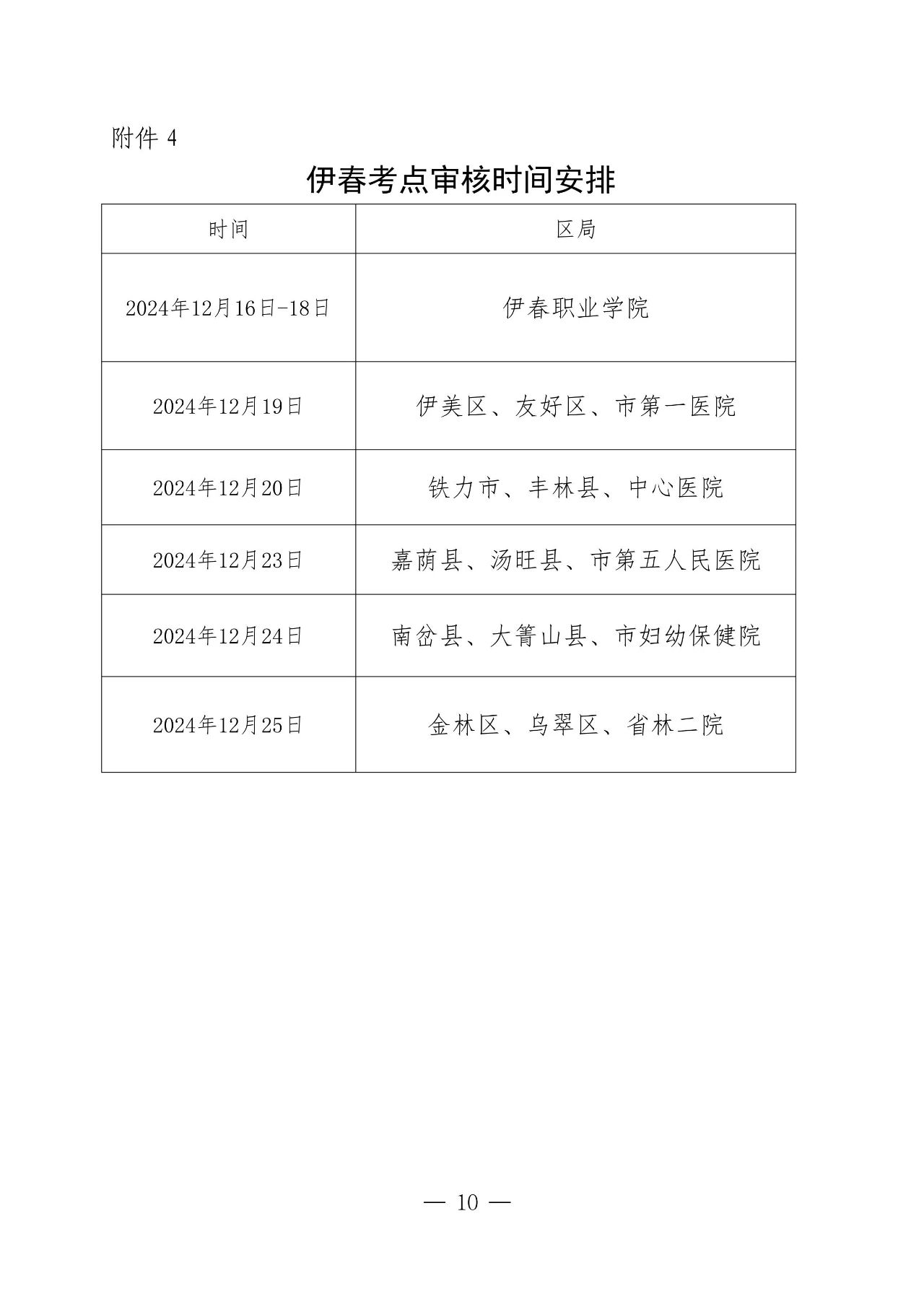 附件 4

伊春考点审核时间安排

| 时间 | 区局 |
|---|---|
| 2024年12月16日-18日 | 伊春职业学院 |
| 2024年12月19日 | 伊美区、友好区、市第一医院 |
| 2024年12月20日 | 铁力市、丰林县、中心医院 |
| 2024年12月23日 | 嘉荫县、汤旺县、市第五人民医院 |
| 2024年12月24日 | 南岔县、大箐山县、市妇幼保健院 |
| 2024年12月25日 | 金林区、乌翠区、省林二院 |

— 10 —